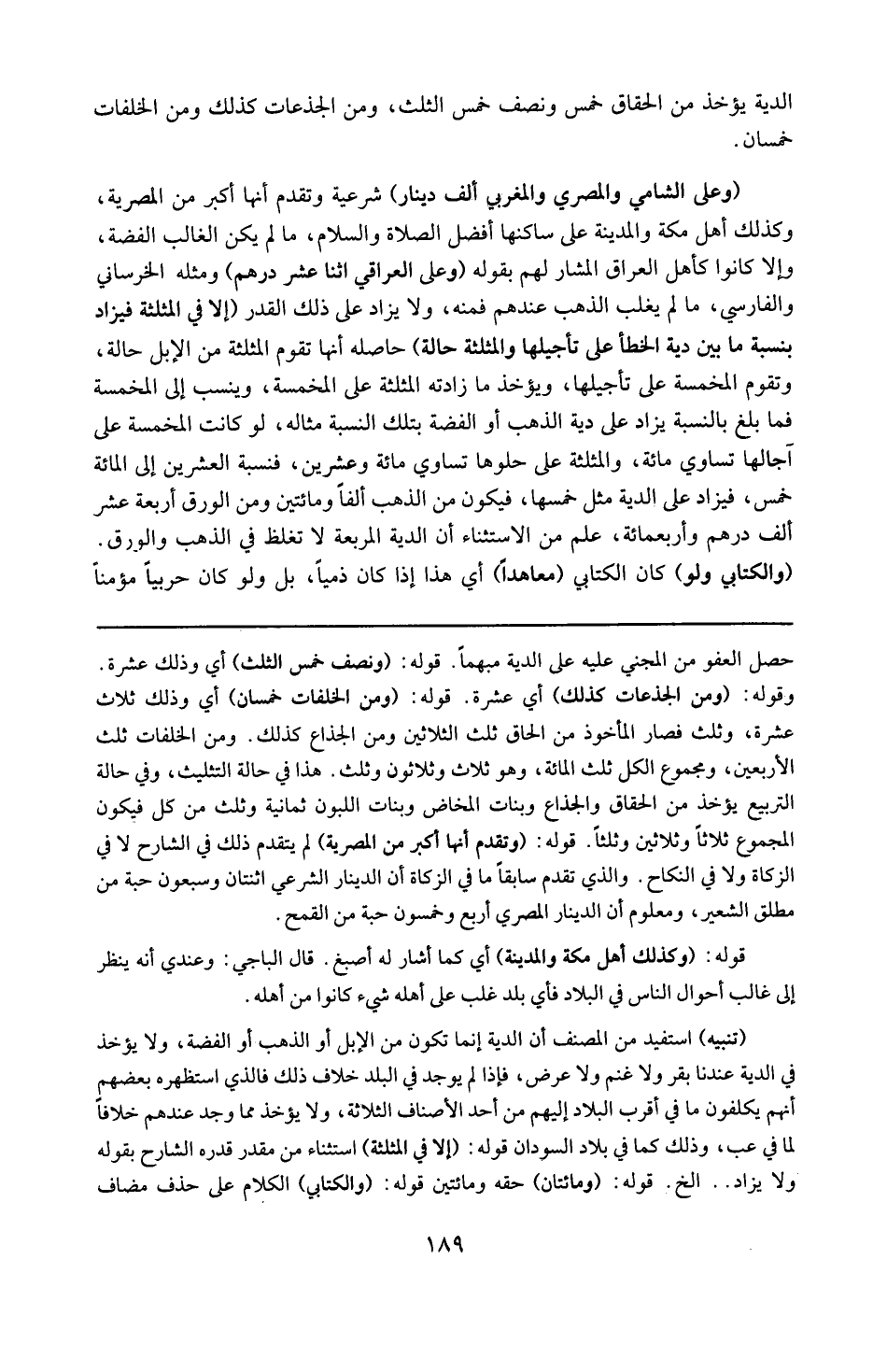 الدية يؤخذ من الحقاق خمس ونصف خمس الثلث، ومن الجذعات كذلك ومن الخلفات خمسان.

(وعلى الشامي والمصري والمغربي ألف دينار) شرعية وتقدم أنها أكبر من المصرية، وكذلك أهل مكة والمدينة على ساكنها أفضل الصلاة والسلام، ما لم يكن الغالب الفضة، وإلا كانوا كأهل العراق المشار لهم بقوله (وعلى العراقي اثنا عشر درهم) ومثله الخرساني والفارسي، ما لم يغلب الذهب عندهم فمنه، ولا يزاد على ذلك القدر (إلا في المثلثة فيزاد بنسبة ما بين دية الخطأ على تأجيلها والمثلثة حالة) حاصله أنها تقوم المثلثة من الإبل حالة، وتقوم المخمسة على تأجيلها، ويؤخذ ما زادته المثلثة على المخمسة، وينسب إلى المخمسة فما بلغ بالنسبة يزاد على دية الذهب أو الفضة بتلك النسبة مثاله، لو كانت المخمسة على آجالها تساوي مائة، والمثلثة على حلوها تساوي مائة وعشرين، فنسبة العشرين إلى المائة خمس، فيزاد على الدية مثل خمسها، فيكون من الذهب ألفاً ومائتين ومن الورق أربعة عشر ألف درهم وأربعمائة، علم من الاستثناء أن الدية المربعة لا تغلظ في الذهب والورق. (والكتابي ولو) كان الكتابي (معاهداً) أي هذا إذا كان ذمياً، بل ولو كان حربياً مؤمناً

حصل العفو من المجني عليه على الدية مبهماً. قوله: (ونصف خمس الثلث) أي وذلك عشرة. وقوله: (ومن الجذعات كذلك) أي عشرة. قوله: (ومن الخلفات خمسان) أي وذلك ثلاث عشرة، وثلث فصار المأخوذ من الحاق ثلث الثلاثين ومن الجذاع كذلك. ومن الخلفات ثلث الأربعين، ومجموع الكل ثلث المائة، وهو ثلاث وثلاثون وثلث. هذا في حالة التثليث، وفي حالة التربيع يؤخذ من الحقاق والجذاع وبنات المخاض وبنات اللبون ثمانية وثلث من كل فيكون المجموع ثلاثاً وثلاثين وثلثاً. قوله: (وتقدم أنها أكبر من المصرية) لم يتقدم ذلك في الشارح لا في الزكاة ولا في النكاح. والذي تقدم سابقاً ما في الزكاة أن الدينار الشرعي اثنتان وسبعون حبة من مطلق الشعير، ومعلوم أن الدينار المصري أربع وخمسون حبة من القمح.

قوله: (وكذلك أهل مكة والمدينة) أي كما أشار له أصبغ. قال الباجي: وعندي أنه ينظر إلى غالب أحوال الناس في البلاد فأي بلد غلب على أهله شيء كانوا من أهله.

(تنبيه) استفيد من المصنف أن الدية إنما تكون من الإبل أو الذهب أو الفضة، ولا يؤخذ في الدية عندنا بقر ولا غنم ولا عرض، فإذا لم يوجد في البلد خلاف ذلك فالذي استظهره بعضهم أنهم يكلفون ما في أقرب البلاد إليهم من أحد الأصناف الثلاثة، ولا يؤخذ مما وجد عندهم خلافاً لما في عب، وذلك كما في بلاد السودان قوله: (إلا في المثلثة) استثناء من مقدر قدره الشارح بقوله ولا يزاد.. الخ. قوله: (ومائتان) حقه ومائتين قوله: (والكتابي) الكلام على حذف مضاف

١٨٩